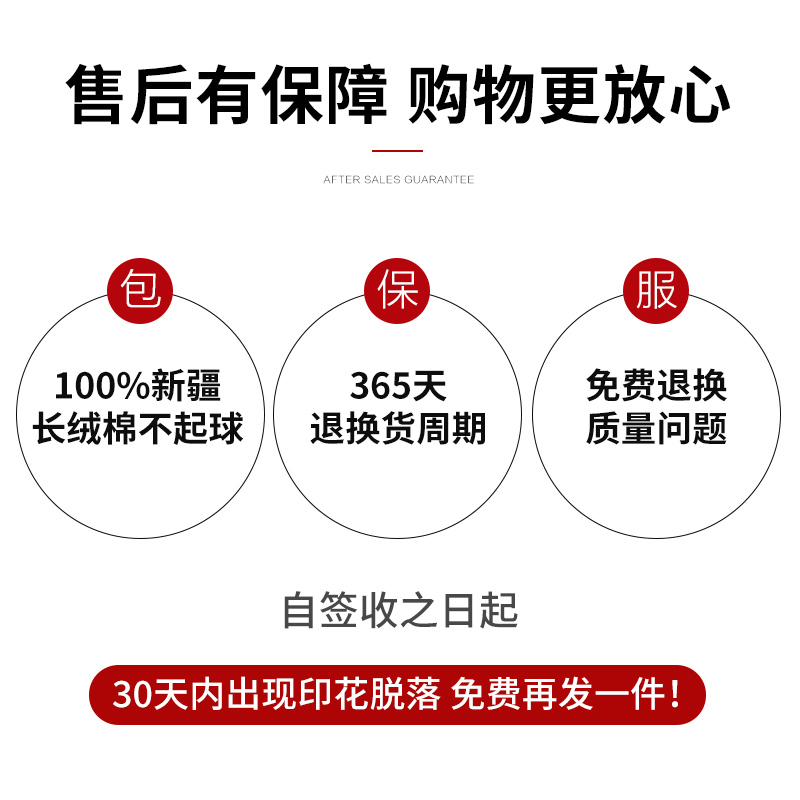 售后有保障 购物更放心

AFTER SALES GUARANTEE

包

100%新疆
长绒棉不起球

保

365天
退换货周期

服

免费退换
质量问题

自签收之日起

30天内出现印花脱落 免费再发一件！